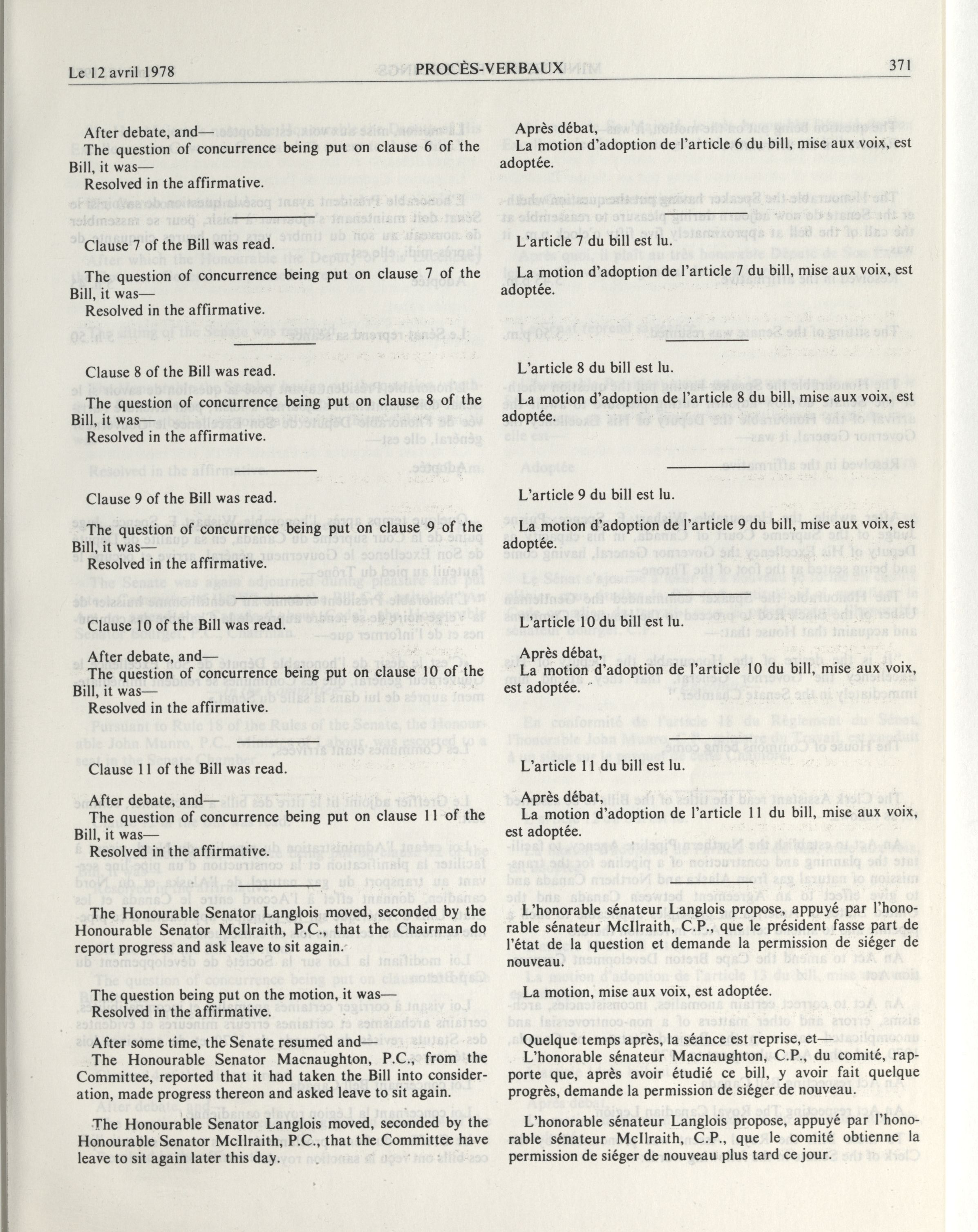 Le 12 avril 1978 PROCÈS-VERBAUX 371

After debate, and—
The question of concurrence being put on clause 6 of the Bill, it was—
Resolved in the affirmative.

Clause 7 of the Bill was read.

The question of concurrence being put on clause 7 of the Bill, it was—
Resolved in the affirmative.

Clause 8 of the Bill was read.

The question of concurrence being put on clause 8 of the Bill, it was—
Resolved in the affirmative.

Clause 9 of the Bill was read.

The question of concurrence being put on clause 9 of the Bill, it was—
Resolved in the affirmative.

Clause 10 of the Bill was read.

After debate, and—
The question of concurrence being put on clause 10 of the Bill, it was—
Resolved in the affirmative.

Clause 11 of the Bill was read.

After debate, and—
The question of concurrence being put on clause 11 of the Bill, it was—
Resolved in the affirmative.

The Honourable Senator Langlois moved, seconded by the Honourable Senator McIlraith, P.C., that the Chairman do report progress and ask leave to sit again.

The question being put on the motion, it was—
Resolved in the affirmative.

After some time, the Senate resumed and—
The Honourable Senator Macnaughton, P.C., from the Committee, reported that it had taken the Bill into consideration, made progress thereon and asked leave to sit again.

The Honourable Senator Langlois moved, seconded by the Honourable Senator McIlraith, P.C., that the Committee have leave to sit again later this day.

Après débat,
La motion d'adoption de l'article 6 du bill, mise aux voix, est adoptée.

L'article 7 du bill est lu.

La motion d'adoption de l'article 7 du bill, mise aux voix, est adoptée.

L'article 8 du bill est lu.

La motion d'adoption de l'article 8 du bill, mise aux voix, est adoptée.

L'article 9 du bill est lu.

La motion d'adoption de l'article 9 du bill, mise aux voix, est adoptée.

L'article 10 du bill est lu.

Après débat,
La motion d'adoption de l'article 10 du bill, mise aux voix, est adoptée.

L'article 11 du bill est lu.

Après débat,
La motion d'adoption de l'article 11 du bill, mise aux voix, est adoptée.

L'honorable sénateur Langlois propose, appuyé par l'honorable sénateur McIlraith, C.P., que le président fasse part de l'état de la question et demande la permission de siéger de nouveau.

La motion, mise aux voix, est adoptée.

Quelque temps après, la séance est reprise, et—
L'honorable sénateur Macnaughton, C.P., du comité, rapporte que, après avoir étudié ce bill, y avoir fait quelque progrès, demande la permission de siéger de nouveau.

L'honorable sénateur Langlois propose, appuyé par l'honorable sénateur McIlraith, C.P., que le comité obtienne la permission de siéger de nouveau plus tard ce jour.